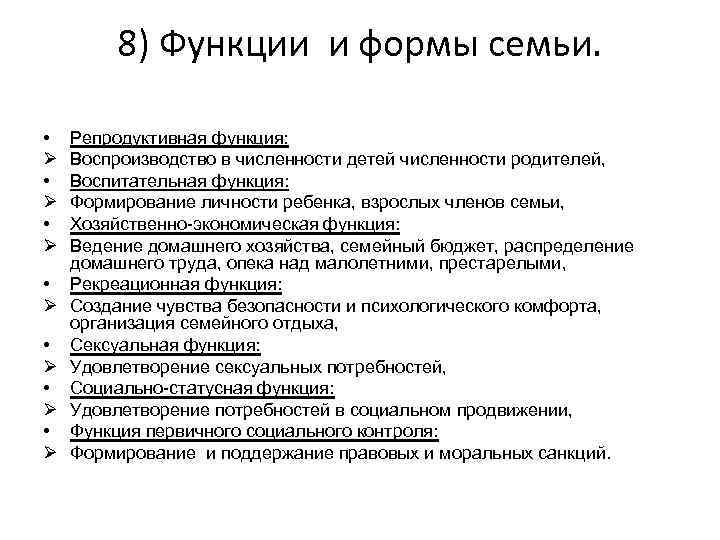 8) Функции  и формы семьи.

• Репродуктивная функция:
➢ Воспроизводство в численности детей численности родителей,
• Воспитательная функция:
➢ Формирование личности ребенка, взрослых членов семьи,
• Хозяйственно-экономическая функция:
➢ Ведение домашнего хозяйства, семейный бюджет, распределение домашнего труда, опека над малолетними, престарелыми,
• Рекреационная функция:
➢ Создание чувства безопасности и психологического комфорта, организация семейного отдыха,
• Сексуальная функция:
➢ Удовлетворение сексуальных потребностей,
• Социально-статусная функция:
➢ Удовлетворение потребностей в социальном продвижении,
• Функция первичного социального контроля:
➢ Формирование  и поддержание правовых и моральных санкций.